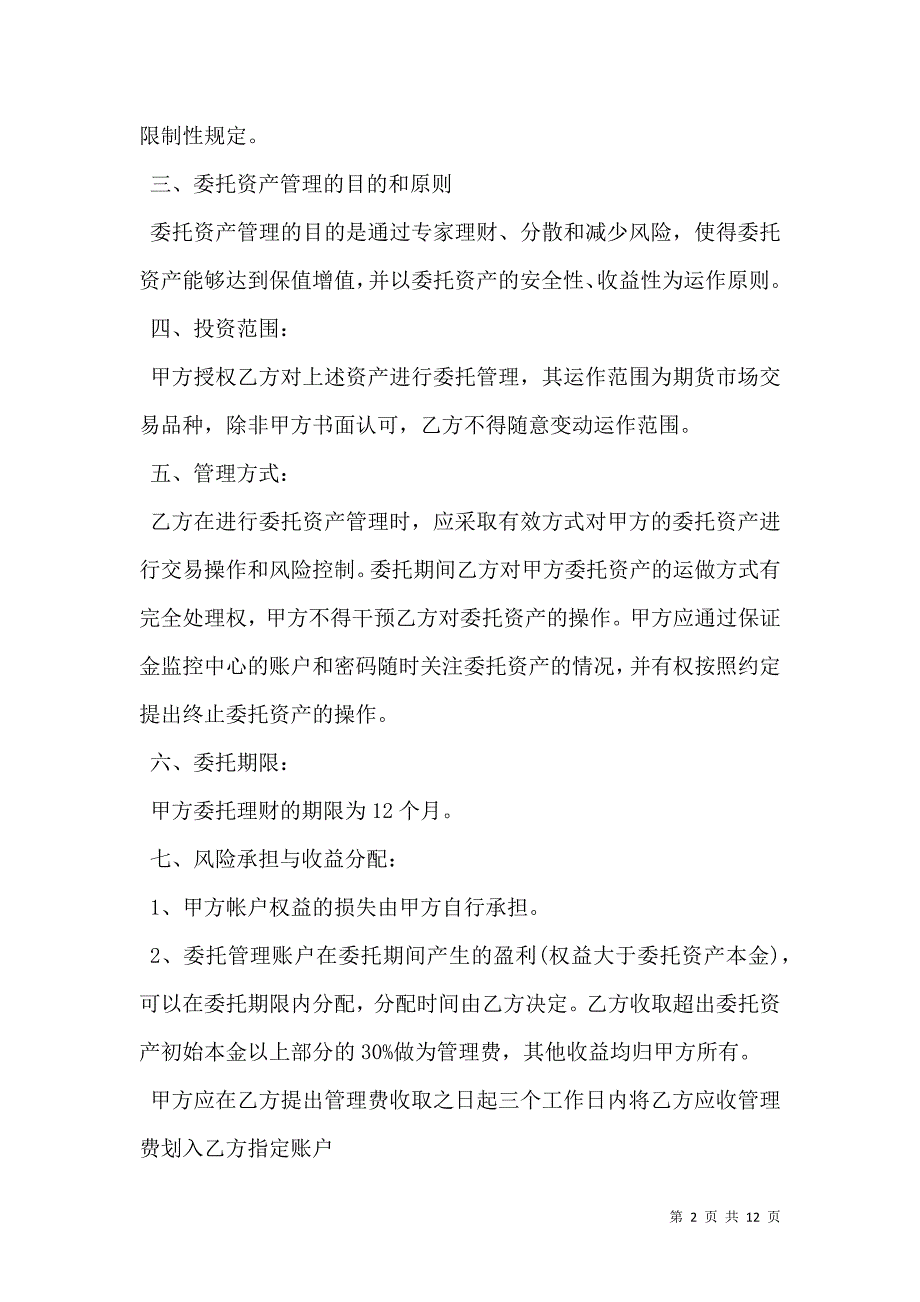 限制性规定。

三、委托资产管理的目的和原则

委托资产管理的目的是通过专家理财、分散和减少风险，使得委托资产能够达到保值增值，并以委托资产的安全性、收益性为运作原则。

四、投资范围：

甲方授权乙方对上述资产进行委托管理，其运作范围为期货市场交易品种，除非甲方书面认可，乙方不得随意变动运作范围。

五、管理方式：

乙方在进行委托资产管理时，应采取有效方式对甲方的委托资产进行交易操作和风险控制。委托期间乙方对甲方委托资产的运做方式有完全处理权，甲方不得干预乙方对委托资产的操作。甲方应通过保证金监控中心的账户和密码随时关注委托资产的情况，并有权按照约定提出终止委托资产的操作。

六、委托期限：

甲方委托理财的期限为12个月。

七、风险承担与收益分配：

1、甲方帐户权益的损失由甲方自行承担。

2、委托管理账户在委托期间产生的盈利(权益大于委托资产本金)，可以在委托期限内分配，分配时间由乙方决定。乙方收取超出委托资产初始本金以上部分的30%做为管理费，其他收益均归甲方所有。

甲方应在乙方提出管理费收取之日起三个工作日内将乙方应收管理费划入乙方指定账户

第 2 页 共 12 页